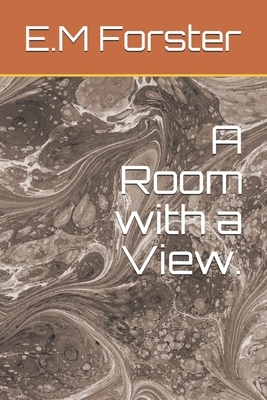 E.M Forster

A Room with a View.